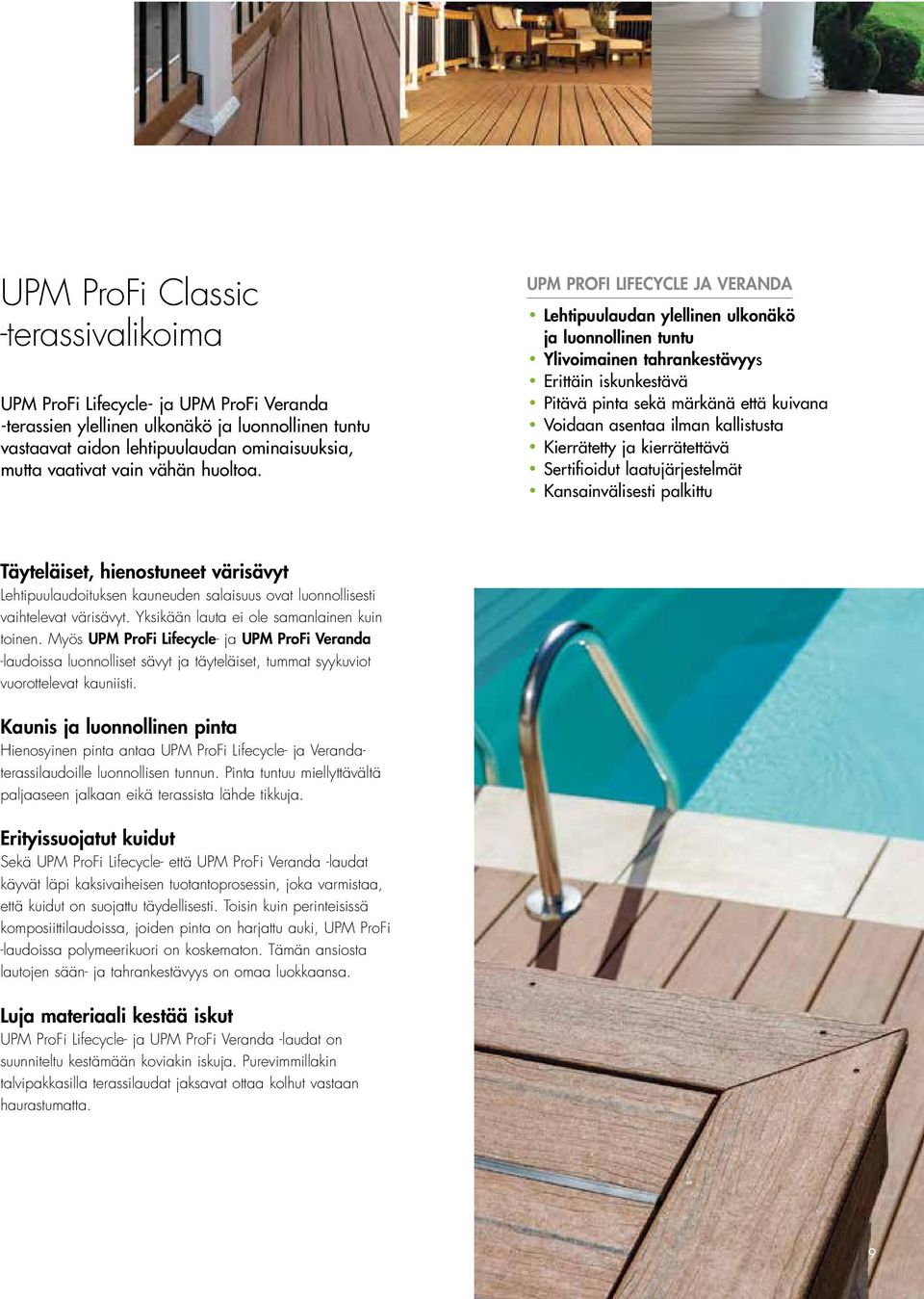 UPM ProFi Classic -terassivalikoima

UPM ProFi Lifecycle- ja UPM ProFi Veranda -terassien ylellinen ulkonäkö ja luonnollinen tuntu vastaavat aidon lehtipuulaudan ominaisuuksia, mutta vaativat vain vähän huoltoa.

UPM PROFI LIFECYCLE JA VERANDA

• Lehtipuulaudan ylellinen ulkonäkö ja luonnollinen tuntu
• Ylivoimainen tahrankestävyys
• Erittäin iskunkestävä
• Pitävä pinta sekä märkänä että kuivana
• Voidaan asentaa ilman kallistusta
• Kierrätetty ja kierrätettävä
• Sertifioidut laatujärjestelmät
• Kansainvälisesti palkittu

Täyteläiset, hienostuneet värisävyt
Lehtipuulaudoituksen kauneuden salaisuus ovat luonnollisesti vaihtelevat värisävyt. Yksikään lauta ei ole samanlainen kuin toinen. Myös UPM ProFi Lifecycle- ja UPM ProFi Veranda -laudoissa luonnolliset sävyt ja täyteläiset, tummat syykuviot vuorottelevat kauniisti.

Kaunis ja luonnollinen pinta
Hienosyinen pinta antaa UPM ProFi Lifecycle- ja Veranda-terassilaudoille luonnollisen tunnun. Pinta tuntuu miellyttävältä paljaaseen jalkaan eikä terassista lähde tikkuja.

Erityissuojatut kuidut
Sekä UPM ProFi Lifecycle- että UPM ProFi Veranda -laudat käyvät läpi kaksivaiheisen tuotantoprosessin, joka varmistaa, että kuidut on suojattu täydellisesti. Toisin kuin perinteisissä komposiittilaudoissa, joiden pinta on harjattu auki, UPM ProFi -laudoissa polymeerikuori on koskematon. Tämän ansiosta lautojen sään- ja tahrankestävyys on omaa luokkaansa.

Luja materiaali kestää iskut
UPM ProFi Lifecycle- ja UPM ProFi Veranda -laudat on suunniteltu kestämään koviakin iskuja. Purevimmillakin talvipakkasilla terassilaudat jaksavat ottaa kolhut vastaan haurastumatta.

9